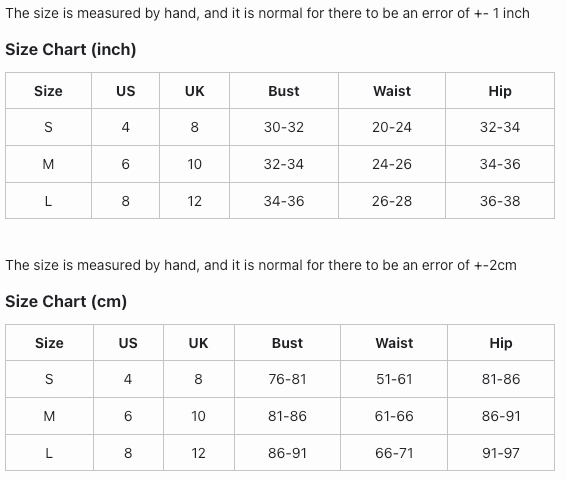 The size is measured by hand, and it is normal for there to be an error of +- 1 inch

Size Chart (inch)

| Size | US | UK | Bust | Waist | Hip |
|---|---|---|---|---|---|
| S | 4 | 8 | 30-32 | 20-24 | 32-34 |
| M | 6 | 10 | 32-34 | 24-26 | 34-36 |
| L | 8 | 12 | 34-36 | 26-28 | 36-38 |

The size is measured by hand, and it is normal for there to be an error of +-2cm

Size Chart (cm)

| Size | US | UK | Bust | Waist | Hip |
|---|---|---|---|---|---|
| S | 4 | 8 | 76-81 | 51-61 | 81-86 |
| M | 6 | 10 | 81-86 | 61-66 | 86-91 |
| L | 8 | 12 | 86-91 | 66-71 | 91-97 |